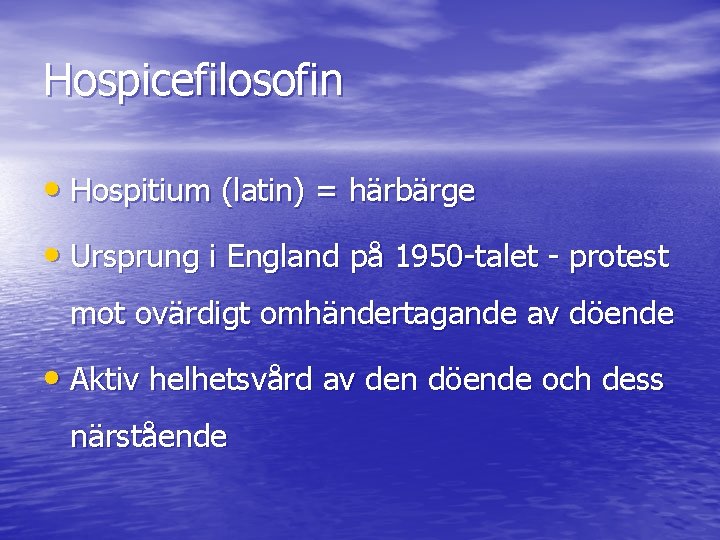 Hospicefilosofin

• Hospitium (latin) = härbärge

• Ursprung i England på 1950-talet - protest mot ovärdigt omhändertagande av döende

• Aktiv helhetsvård av den döende och dess närstående